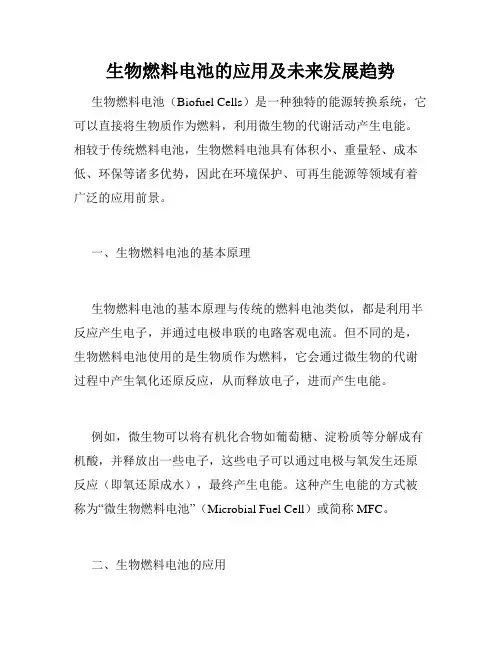 生物燃料电池的应用及未来发展趋势

生物燃料电池（Biofuel Cells）是一种独特的能源转换系统，它可以直接将生物质作为燃料，利用微生物的代谢活动产生电能。相较于传统燃料电池，生物燃料电池具有体积小、重量轻、成本低、环保等诸多优势，因此在环境保护、可再生能源等领域有着广泛的应用前景。

一、生物燃料电池的基本原理

生物燃料电池的基本原理与传统的燃料电池类似，都是利用半反应产生电子，并通过电极串联的电路客观电流。但不同的是，生物燃料电池使用的是生物质作为燃料，它会通过微生物的代谢过程中产生氧化还原反应，从而释放电子，进而产生电能。

例如，微生物可以将有机化合物如葡萄糖、淀粉质等分解成有机酸，并释放出一些电子，这些电子可以通过电极与氧发生还原反应（即氧还原成水），最终产生电能。这种产生电能的方式被称为“微生物燃料电池”（Microbial Fuel Cell）或简称 MFC。

二、生物燃料电池的应用